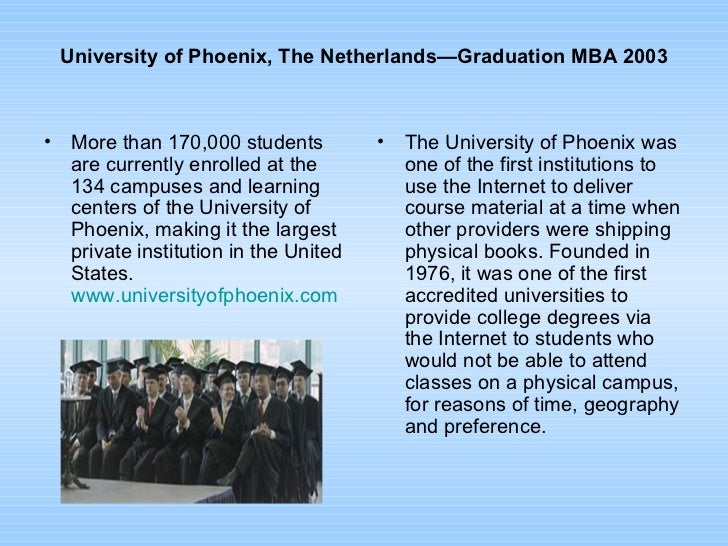 University of Phoenix, The Netherlands—Graduation MBA 2003

• More than 170,000 students are currently enrolled at the 134 campuses and learning centers of the University of Phoenix, making it the largest private institution in the United States. www.universityofphoenix.com

• The University of Phoenix was one of the first institutions to use the Internet to deliver course material at a time when other providers were shipping physical books. Founded in 1976, it was one of the first accredited universities to provide college degrees via the Internet to students who would not be able to attend classes on a physical campus, for reasons of time, geography and preference.